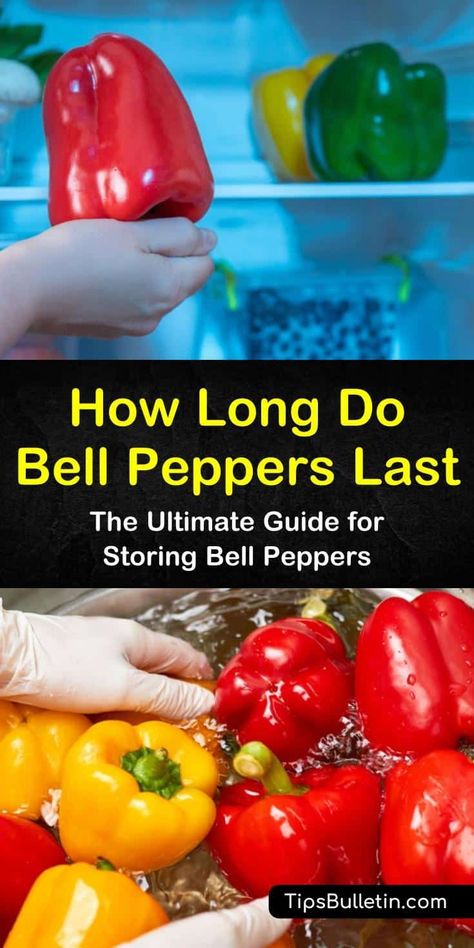 How Long Do Bell Peppers Last

The Ultimate Guide for Storing Bell Peppers

TipsBulletin.com